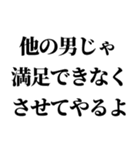 他の男じゃ
満足できなく
させてやるよ